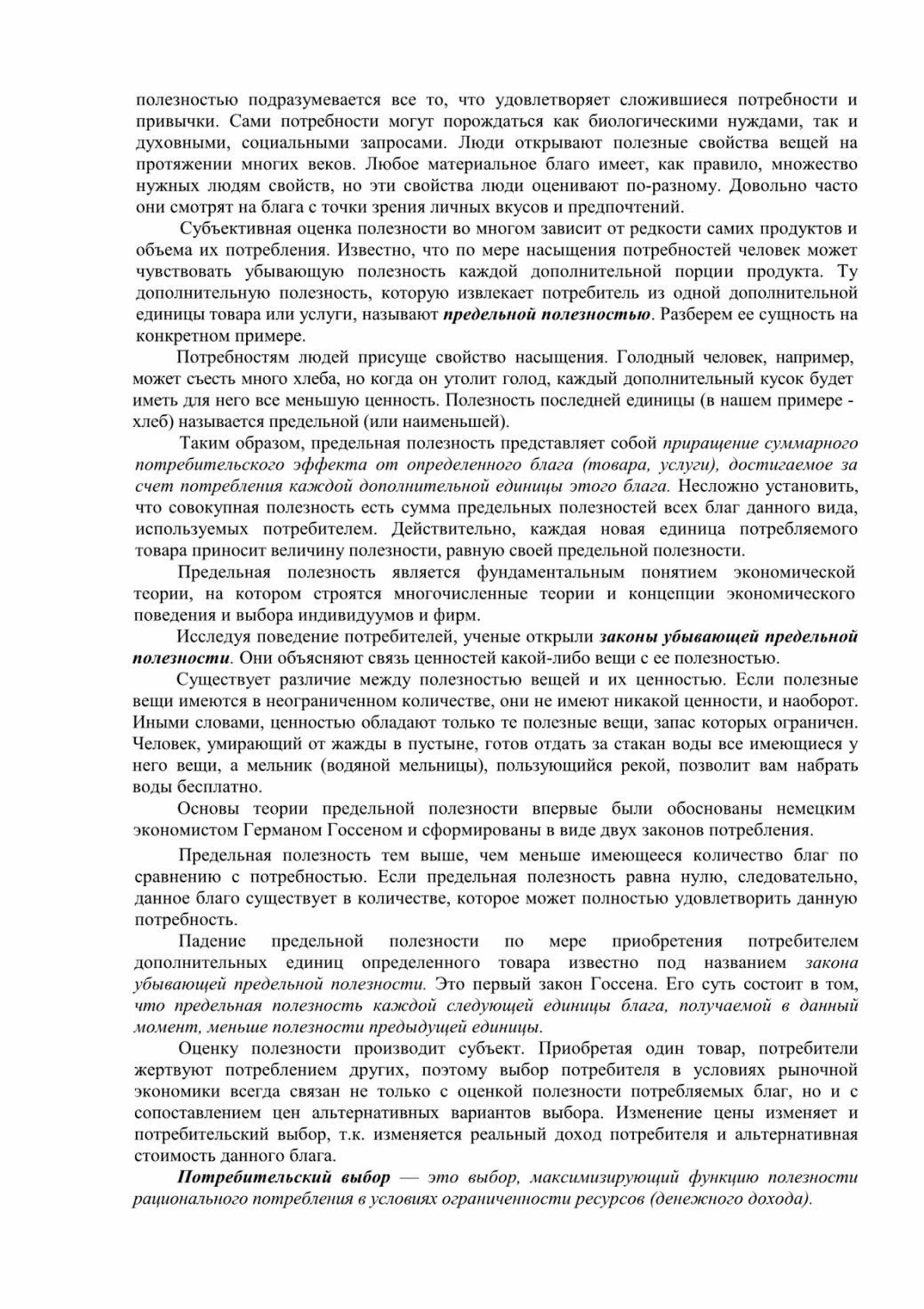 полезностью подразумевается все то, что удовлетворяет сложившиеся потребности и привычки. Сами потребности могут порождаться как биологическими нуждами, так и духовными, социальными запросами. Люди открывают полезные свойства вещей на протяжении многих веков. Любое материальное благо имеет, как правило, множество нужных людям свойств, но эти свойства люди оценивают по-разному. Довольно часто они смотрят на блага с точки зрения личных вкусов и предпочтений.

Субъективная оценка полезности во многом зависит от редкости самих продуктов и объема их потребления. Известно, что по мере насыщения потребностей человек может чувствовать убывающую полезность каждой дополнительной порции продукта. Ту дополнительную полезность, которую извлекает потребитель из одной дополнительной единицы товара или услуги, называют предельной полезностью. Разберем ее сущность на конкретном примере.

Потребностям людей присуще свойство насыщения. Голодный человек, например, может съесть много хлеба, но когда он утолит голод, каждый дополнительный кусок будет иметь для него все меньшую ценность. Полезность последней единицы (в нашем примере - хлеб) называется предельной (или наименьшей).

Таким образом, предельная полезность представляет собой приращение суммарного потребительского эффекта от определенного блага (товара, услуги), достигаемое за счет потребления каждой дополнительной единицы этого блага. Несложно установить, что совокупная полезность есть сумма предельных полезностей всех благ данного вида, используемых потребителем. Действительно, каждая новая единица потребляемого товара приносит величину полезности, равную своей предельной полезности.

Предельная полезность является фундаментальным понятием экономической теории, на котором строятся многочисленные теории и концепции экономического поведения и выбора индивидуумов и фирм.

Исследуя поведение потребителей, ученые открыли законы убывающей предельной полезности. Они объясняют связь ценностей какой-либо вещи с ее полезностью.

Существует различие между полезностью вещей и их ценностью. Если полезные вещи имеются в неограниченном количестве, они не имеют никакой ценности, и наоборот. Иными словами, ценностью обладают только те полезные вещи, запас которых ограничен. Человек, умирающий от жажды в пустыне, готов отдать за стакан воды все имеющиеся у него вещи, а мельник (водяной мельницы), пользующийся рекой, позволит вам набрать воды бесплатно.

Основы теории предельной полезности впервые были обоснованы немецким экономистом Германом Госсеном и сформированы в виде двух законов потребления.

Предельная полезность тем выше, чем меньше имеющееся количество благ по сравнению с потребностью. Если предельная полезность равна нулю, следовательно, данное благо существует в количестве, которое может полностью удовлетворить данную потребность.

Падение предельной полезности по мере приобретения потребителем дополнительных единиц определенного товара известно под названием закона убывающей предельной полезности. Это первый закон Госсена. Его суть состоит в том, что предельная полезность каждой следующей единицы блага, получаемой в данный момент, меньше полезности предыдущей единицы.

Оценку полезности производит субъект. Приобретая один товар, потребители жертвуют потреблением других, поэтому выбор потребителя в условиях рыночной экономики всегда связан не только с оценкой полезности потребляемых благ, но и с сопоставлением цен альтернативных вариантов выбора. Изменение цены изменяет и потребительский выбор, т.к. изменяется реальный доход потребителя и альтернативная стоимость данного блага.

Потребительский выбор — это выбор, максимизирующий функцию полезности рационального потребления в условиях ограниченности ресурсов (денежного дохода).